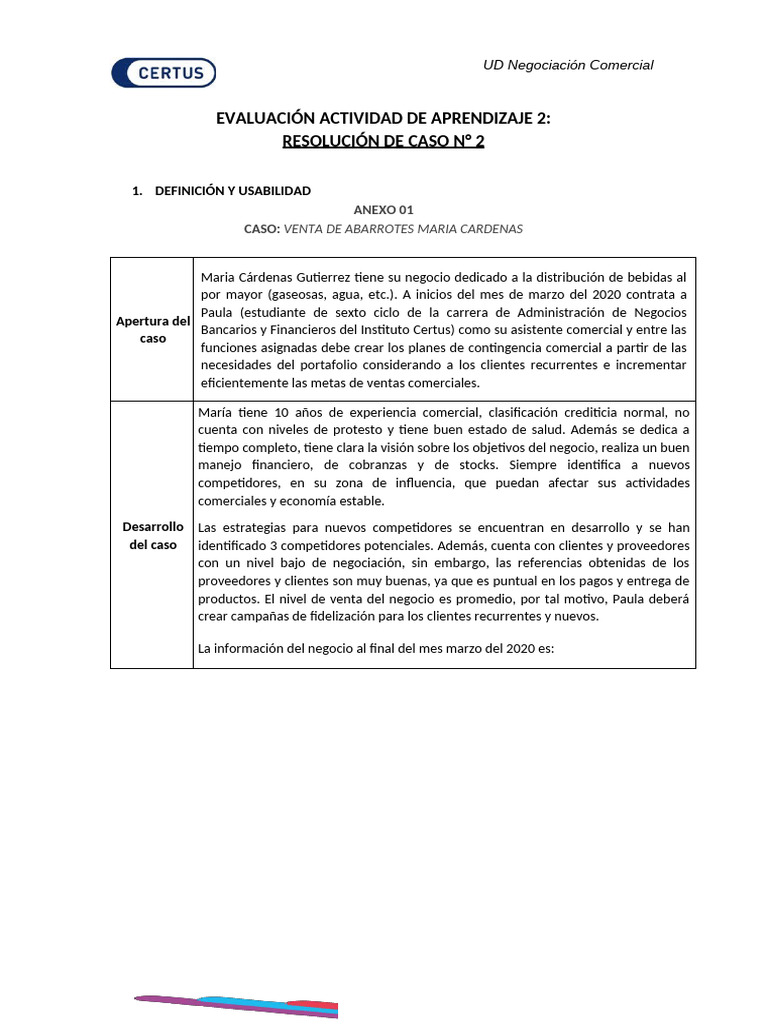 CERTUS

UD Negociación Comercial

EVALUACIÓN ACTIVIDAD DE APRENDIZAJE 2:
RESOLUCIÓN DE CASO N° 2

1. DEFINICIÓN Y USABILIDAD

ANEXO 01

CASO: VENTA DE ABARROTES MARIA CARDENAS

| Apertura del caso | Maria Cárdenas Gutierrez tiene su negocio dedicado a la distribución de bebidas al por mayor (gaseosas, agua, etc.). A inicios del mes de marzo del 2020 contrata a Paula (estudiante de sexto ciclo de la carrera de Administración de Negocios Bancarios y Financieros del Instituto Certus) como su asistente comercial y entre las funciones asignadas debe crear los planes de contingencia comercial a partir de las necesidades del portafolio considerando a los clientes recurrentes e incrementar eficientemente las metas de ventas comerciales. |
|---|---|
| Desarrollo del caso | María tiene 10 años de experiencia comercial, clasificación crediticia normal, no cuenta con niveles de protesto y tiene buen estado de salud. Además se dedica a tiempo completo, tiene clara la visión sobre los objetivos del negocio, realiza un buen manejo financiero, de cobranzas y de stocks. Siempre identifica a nuevos competidores, en su zona de influencia, que puedan afectar sus actividades comerciales y economía estable.<br><br>Las estrategias para nuevos competidores se encuentran en desarrollo y se han identificado 3 competidores potenciales. Además, cuenta con clientes y proveedores con un nivel bajo de negociación, sin embargo, las referencias obtenidas de los proveedores y clientes son muy buenas, ya que es puntual en los pagos y entrega de productos. El nivel de venta del negocio es promedio, por tal motivo, Paula deberá crear campañas de fidelización para los clientes recurrentes y nuevos.<br><br>La información del negocio al final del mes marzo del 2020 es: |